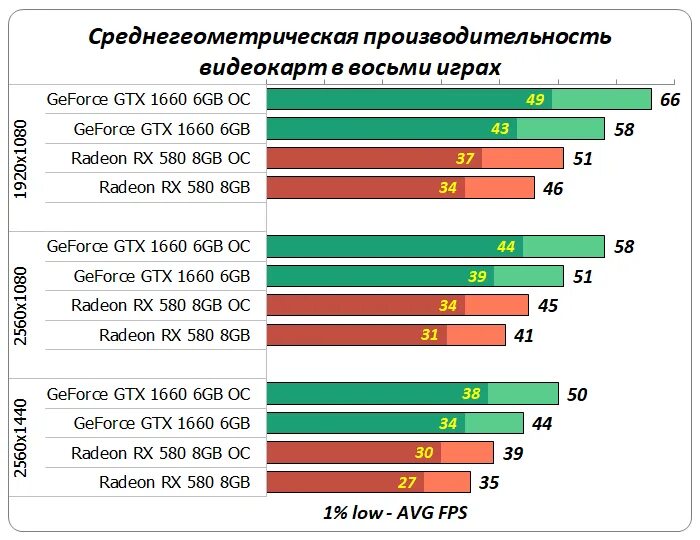 Среднегеометрическая производительность видеокарт в восьми играх

1920x1080
GeForce GTX 1660 6GB OC 49 66
GeForce GTX 1660 6GB 43 58
Radeon RX 580 8GB OC 37 51
Radeon RX 580 8GB 34 46

2560x1080
GeForce GTX 1660 6GB OC 44 58
GeForce GTX 1660 6GB 39 51
Radeon RX 580 8GB OC 34 45
Radeon RX 580 8GB 31 41

2560x1440
GeForce GTX 1660 6GB OC 38 50
GeForce GTX 1660 6GB 34 44
Radeon RX 580 8GB OC 30 39
Radeon RX 580 8GB 27 35

1% low - AVG FPS